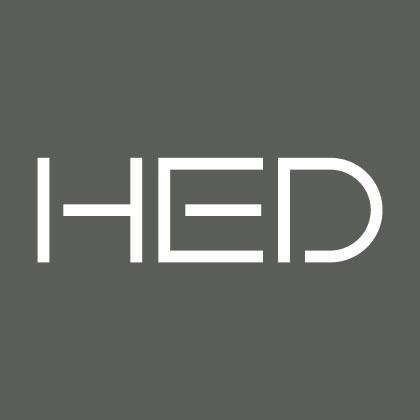 HED